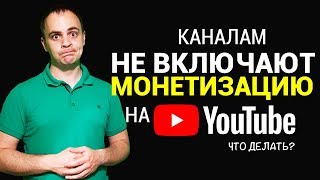 КАНАЛАМ
НЕ ВКЛЮЧАЮТ
МОНЕТИЗАЦИЮ
НА YouTube
ЧТО ДЕЛАТЬ?